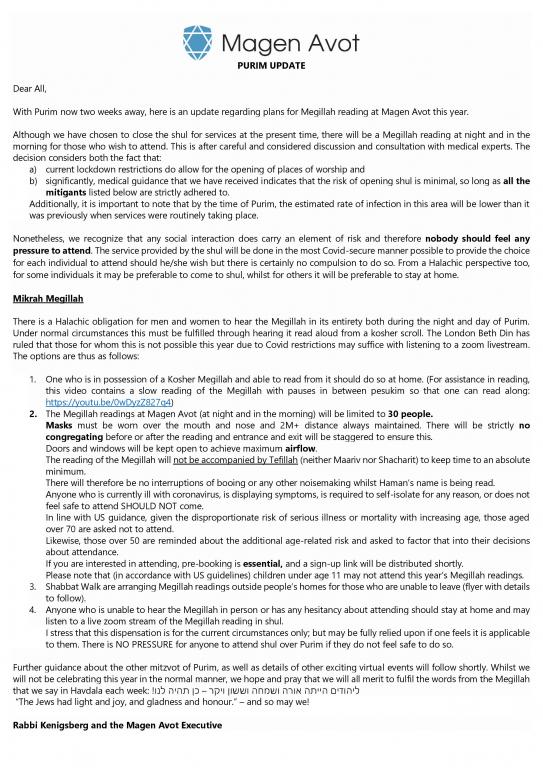 Magen Avot

PURIM UPDATE

Dear All,

With Purim now two weeks away, here is an update regarding plans for Megillah reading at Magen Avot this year.

Although we have chosen to close the shul for services at the present time, there will be a Megillah reading at night and in the morning for those who wish to attend. This is after careful and considered discussion and consultation with medical experts. The decision considers both the fact that:
a) current lockdown restrictions do allow for the opening of places of worship and
b) significantly, medical guidance that we have received indicates that the risk of opening shul is minimal, so long as all the mitigants listed below are strictly adhered to.
Additionally, it is important to note that by the time of Purim, the estimated rate of infection in this area will be lower than it was previously when services were routinely taking place.

Nonetheless, we recognize that any social interaction does carry an element of risk and therefore nobody should feel any pressure to attend. The service provided by the shul will be done in the most Covid-secure manner possible to provide the choice for each individual to attend should he/she wish but there is certainly no compulsion to do so. From a Halachic perspective too, for some individuals it may be preferable to come to shul, whilst for others it will be preferable to stay at home.

Mikrah Megillah

There is a Halachic obligation for men and women to hear the Megillah in its entirety both during the night and day of Purim. Under normal circumstances this must be fulfilled through hearing it read aloud from a kosher scroll. The London Beth Din has ruled that those for whom this is not possible this year due to Covid restrictions may suffice with listening to a zoom livestream. The options are thus as follows:

1. One who is in possession of a Kosher Megillah and able to read from it should do so at home. (For assistance in reading, this video contains a slow reading of the Megillah with pauses in between pesukim so that one can read along: https://youtu.be/0wDyzZ827q4)
2. The Megillah readings at Magen Avot (at night and in the morning) will be limited to 30 people.
Masks must be worn over the mouth and nose and 2M+ distance always maintained. There will be strictly no congregating before or after the reading and entrance and exit will be staggered to ensure this.
Doors and windows will be kept open to achieve maximum airflow.
The reading of the Megillah will not be accompanied by Tefillah (neither Maariv nor Shacharit) to keep time to an absolute minimum.
There will therefore be no interruptions of booing or any other noisemaking whilst Haman's name is being read.
Anyone who is currently ill with coronavirus, is displaying symptoms, is required to self-isolate for any reason, or does not feel safe to attend SHOULD NOT come.
In line with US guidance, given the disproportionate risk of serious illness or mortality with increasing age, those aged over 70 are asked not to attend.
Likewise, those over 50 are reminded about the additional age-related risk and asked to factor that into their decisions about attendance.
If you are interested in attending, pre-booking is essential, and a sign-up link will be distributed shortly.
Please note that (in accordance with US guidelines) children under age 11 may not attend this year's Megillah readings.
3. Shabbat Walk are arranging Megillah readings outside people's homes for those who are unable to leave (flyer with details to follow).
4. Anyone who is unable to hear the Megillah in person or has any hesitancy about attending should stay at home and may listen to a live zoom stream of the Megillah reading in shul.
I stress that this dispensation is for the current circumstances only; but may be fully relied upon if one feels it is applicable to them. There is NO PRESSURE for anyone to attend shul over Purim if they do not feel safe to do so.

Further guidance about the other mitzvot of Purim, as well as details of other exciting virtual events will follow shortly. Whilst we will not be celebrating this year in the normal manner, we hope and pray that we will all merit to fulfil the words from the Megillah that we say in Havdala each week: ליהודים הייתה אורה ושמחה וששון ויקר – כן תהיה לנו!
"The Jews had light and joy, and gladness and honour." – and so may we!

Rabbi Kenigsberg and the Magen Avot Executive